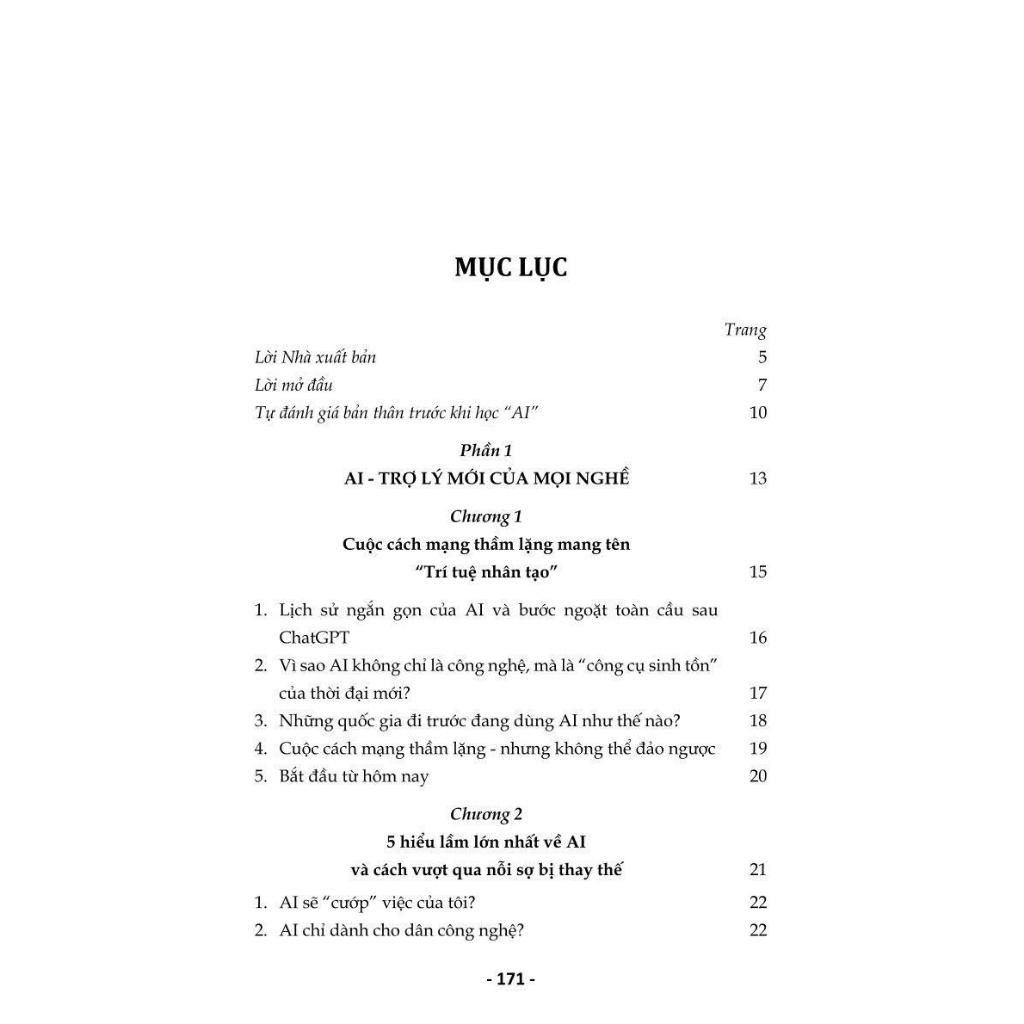 MỤC LỤC

Trang

Lời Nhà xuất bản 5

Lời mở đầu 7

Tự đánh giá bản thân trước khi học "AI" 10

Phần 1

AI - TRỢ LÝ MỚI CỦA MỌI NGHỀ 13

Chương 1

Cuộc cách mạng thầm lặng mang tên "Trí tuệ nhân tạo" 15

1. Lịch sử ngắn gọn của AI và bước ngoặt toàn cầu sau ChatGPT 16
2. Vì sao AI không chỉ là công nghệ, mà là "công cụ sinh tồn" của thời đại mới? 17
3. Những quốc gia đi trước đang dùng AI như thế nào? 18
4. Cuộc cách mạng thầm lặng - nhưng không thể đảo ngược 19
5. Bắt đầu từ hôm nay 20

Chương 2

5 hiểu lầm lớn nhất về AI và cách vượt qua nỗi sợ bị thay thế 21

1. AI sẽ "cướp" việc của tôi? 22
2. AI chỉ dành cho dân công nghệ? 22

- 171 -